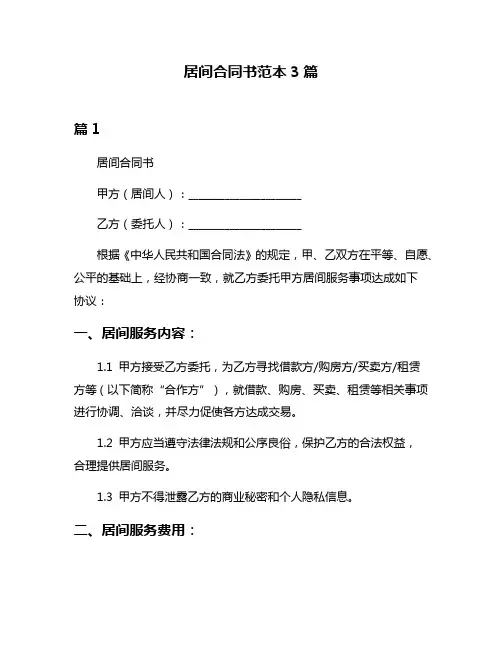 居间合同书范本 3 篇

篇 1

居间合同书

甲方（居间人）：____________________

乙方（委托人）：____________________

根据《中华人民共和国合同法》的规定，甲、乙双方在平等、自愿、公平的基础上，经协商一致，就乙方委托甲方居间服务事项达成如下协议：

一、居间服务内容：

1.1 甲方接受乙方委托，为乙方寻找借款方/购房方/买卖方/租赁方等（以下简称“合作方”），就借款、购房、买卖、租赁等相关事项进行协调、洽谈，并尽力促使各方达成交易。

1.2 甲方应当遵守法律法规和公序良俗，保护乙方的合法权益，合理提供居间服务。

1.3 甲方不得泄露乙方的商业秘密和个人隐私信息。

二、居间服务费用：